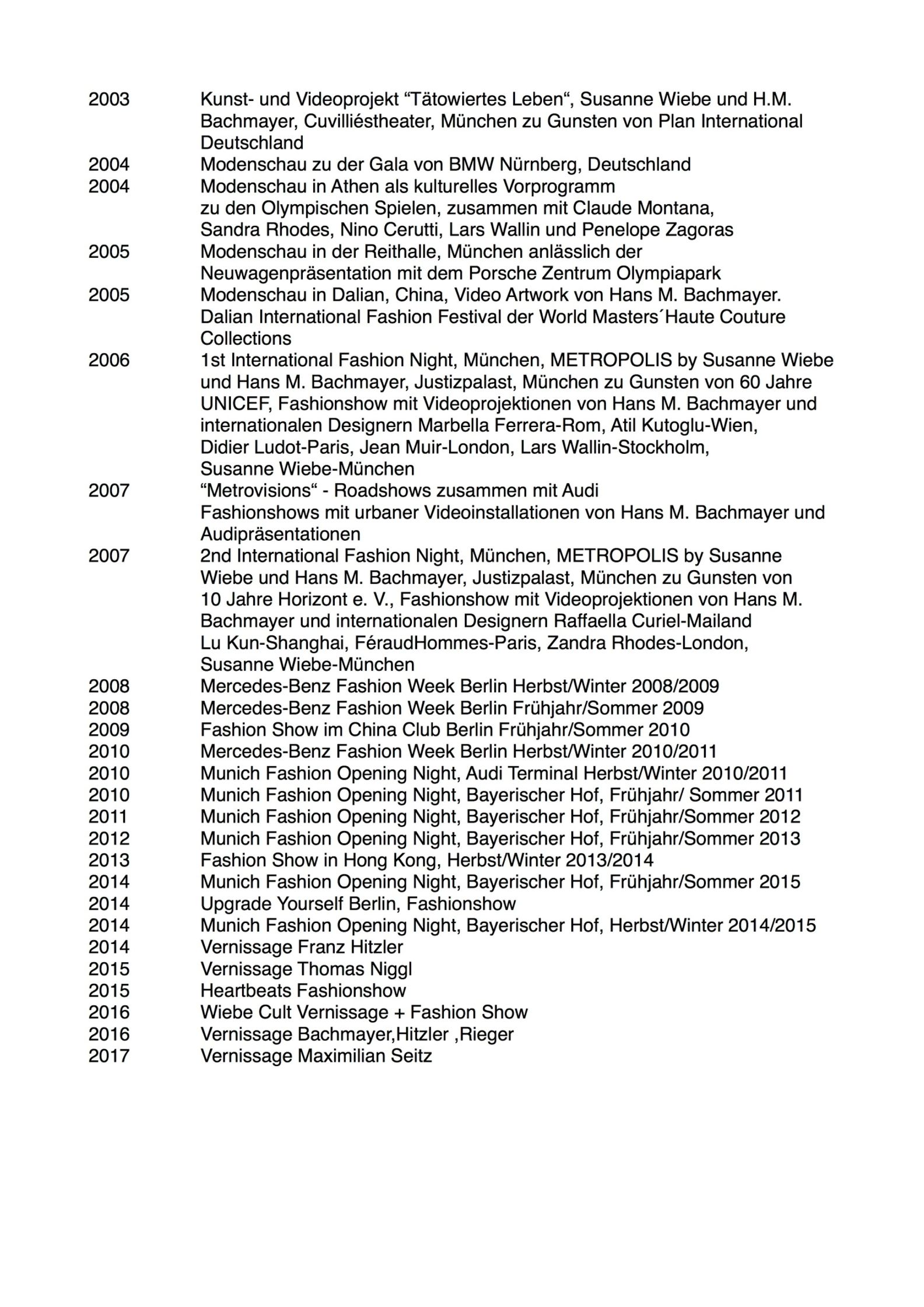 2003 Kunst- und Videoprojekt “Tätowiertes Leben“, Susanne Wiebe und H.M. Bachmayer, Cuvilliéstheater, München zu Gunsten von Plan International Deutschland
2004 Modenschau zu der Gala von BMW Nürnberg, Deutschland
2004 Modenschau in Athen als kulturelles Vorprogramm zu den Olympischen Spielen, zusammen mit Claude Montana, Sandra Rhodes, Nino Cerutti, Lars Wallin und Penelope Zagoras
2005 Modenschau in der Reithalle, München anlässlich der Neuwagenpräsentation mit dem Porsche Zentrum Olympiapark
2005 Modenschau in Dalian, China, Video Artwork von Hans M. Bachmayer. Dalian International Fashion Festival der World Masters´Haute Couture Collections
2006 1st International Fashion Night, München, METROPOLIS by Susanne Wiebe und Hans M. Bachmayer, Justizpalast, München zu Gunsten von 60 Jahre UNICEF, Fashionshow mit Videoprojektionen von Hans M. Bachmayer und internationalen Designern Marbella Ferrera-Rom, Atil Kutoglu-Wien, Didier Ludot-Paris, Jean Muir-London, Lars Wallin-Stockholm, Susanne Wiebe-München
2007 “Metrovisions“ - Roadshows zusammen mit Audi Fashionshows mit urbaner Videoinstallationen von Hans M. Bachmayer und Audipräsentationen
2007 2nd International Fashion Night, München, METROPOLIS by Susanne Wiebe und Hans M. Bachmayer, Justizpalast, München zu Gunsten von 10 Jahre Horizont e. V., Fashionshow mit Videoprojektionen von Hans M. Bachmayer und internationalen Designern Raffaella Curiel-Mailand Lu Kun-Shanghai, FéraudHommes-Paris, Zandra Rhodes-London, Susanne Wiebe-München
2008 Mercedes-Benz Fashion Week Berlin Herbst/Winter 2008/2009
2008 Mercedes-Benz Fashion Week Berlin Frühjahr/Sommer 2009
2009 Fashion Show im China Club Berlin Frühjahr/Sommer 2010
2010 Mercedes-Benz Fashion Week Berlin Herbst/Winter 2010/2011
2010 Munich Fashion Opening Night, Audi Terminal Herbst/Winter 2010/2011
2010 Munich Fashion Opening Night, Bayerischer Hof, Frühjahr/ Sommer 2011
2011 Munich Fashion Opening Night, Bayerischer Hof, Frühjahr/Sommer 2012
2012 Munich Fashion Opening Night, Bayerischer Hof, Frühjahr/Sommer 2013
2013 Fashion Show in Hong Kong, Herbst/Winter 2013/2014
2014 Munich Fashion Opening Night, Bayerischer Hof, Frühjahr/Sommer 2015
2014 Upgrade Yourself Berlin, Fashionshow
2014 Munich Fashion Opening Night, Bayerischer Hof, Herbst/Winter 2014/2015
2014 Vernissage Franz Hitzler
2015 Vernissage Thomas Niggl
2015 Heartbeats Fashionshow
2016 Wiebe Cult Vernissage + Fashion Show
2016 Vernissage Bachmayer,Hitzler ,Rieger
2017 Vernissage Maximilian Seitz